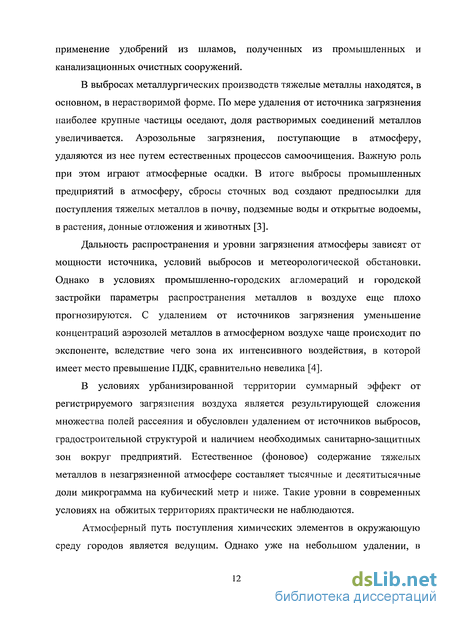 применение удобрений из шламов, полученных из промышленных и канализационных очистных сооружений.

В выбросах металлургических производств тяжелые металлы находятся, в основном, в нерастворимой форме. По мере удаления от источника загрязнения наиболее крупные частицы оседают, доля растворимых соединений металлов увеличивается. Аэрозольные загрязнения, поступающие в атмосферу, удаляются из нее путем естественных процессов самоочищения. Важную роль при этом играют атмосферные осадки. В итоге выбросы промышленных предприятий в атмосферу, сбросы сточных вод создают предпосылки для поступления тяжелых металлов в почву, подземные воды и открытые водоемы, в растения, донные отложения и животных [3].

Дальность распространения и уровни загрязнения атмосферы зависят от мощности источника, условий выбросов и метеорологической обстановки. Однако в условиях промышленно-городских агломераций и городской застройки параметры распространения металлов в воздухе еще плохо прогнозируются. С удалением от источников загрязнения уменьшение концентраций аэрозолей металлов в атмосферном воздухе чаще происходит по экспоненте, вследствие чего зона их интенсивного воздействия, в которой имеет место превышение ПДК, сравнительно невелика [4].

В условиях урбанизированной территории суммарный эффект от регистрируемого загрязнения воздуха является результирующей сложения множества полей рассеяния и обусловлен удалением от источников выбросов, градостроительной структурой и наличием необходимых санитарно-защитных зон вокруг предприятий. Естественное (фоновое) содержание тяжелых металлов в незагрязненной атмосфере составляет тысячные и десятитысячные доли микрограмма на кубический метр и ниже. Такие уровни в современных условиях на обжитых территориях практически не наблюдаются.

Атмосферный путь поступления химических элементов в окружающую среду городов является ведущим. Однако уже на небольшом удалении, в

12

dsLib.net
библиотека диссертаций